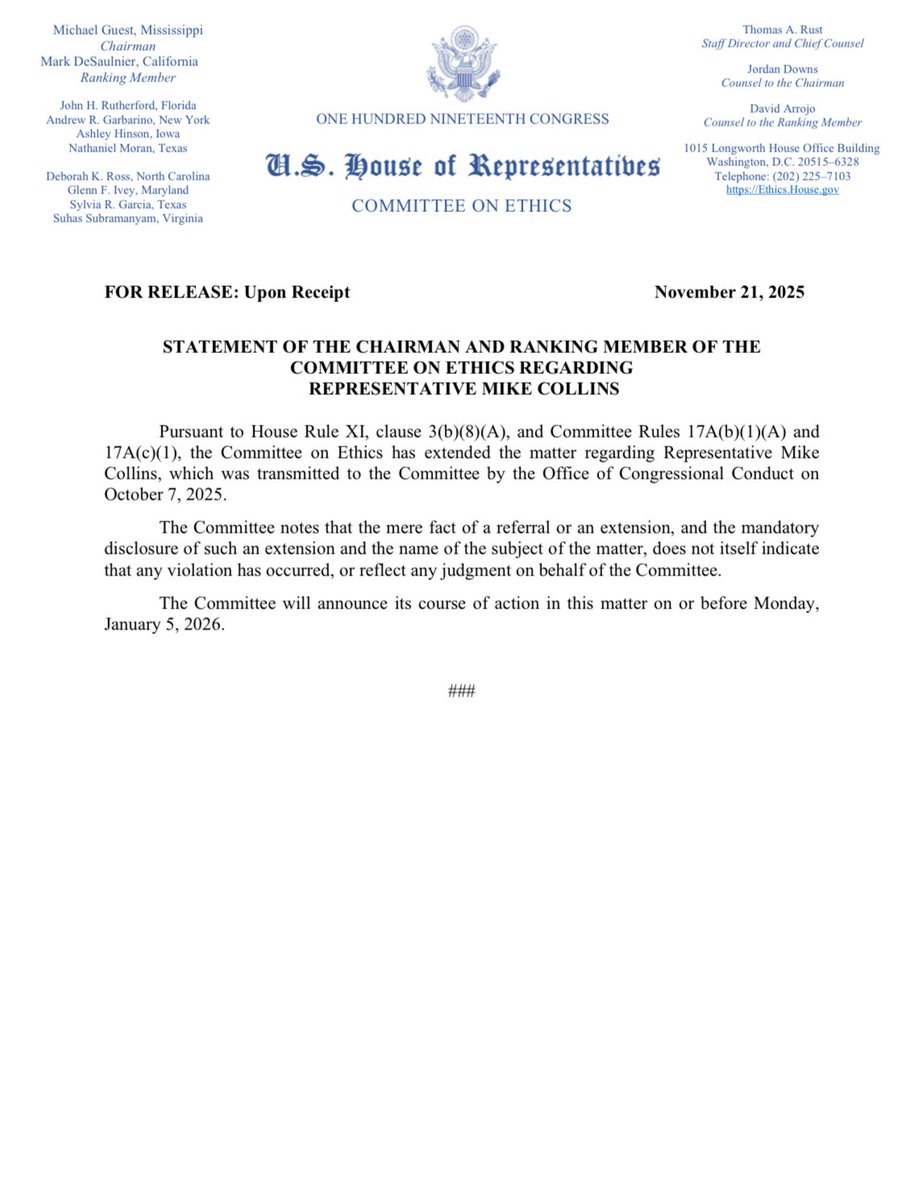 Michael Guest, Mississippi
Chairman
Mark DeSaulnier, California
Ranking Member

John H. Rutherford, Florida
Andrew R. Garbarino, New York
Ashley Hinson, Iowa
Nathaniel Moran, Texas

Deborah K. Ross, North Carolina
Glenn F. Ivey, Maryland
Sylvia R. Garcia, Texas
Suhas Subramanyam, Virginia

ONE HUNDRED NINETEENTH CONGRESS

U.S. House of Representatives

COMMITTEE ON ETHICS

Thomas A. Rust
Staff Director and Chief Counsel

Jordan Downs
Counsel to the Chairman

David Arrojo
Counsel to the Ranking Member

1015 Longworth House Office Building
Washington, D.C. 20515–6328
Telephone: (202) 225–7103
https://Ethics.House.gov

FOR RELEASE: Upon Receipt

November 21, 2025

STATEMENT OF THE CHAIRMAN AND RANKING MEMBER OF THE COMMITTEE ON ETHICS REGARDING REPRESENTATIVE MIKE COLLINS

Pursuant to House Rule XI, clause 3(b)(8)(A), and Committee Rules 17A(b)(1)(A) and 17A(c)(1), the Committee on Ethics has extended the matter regarding Representative Mike Collins, which was transmitted to the Committee by the Office of Congressional Conduct on October 7, 2025.

The Committee notes that the mere fact of a referral or an extension, and the mandatory disclosure of such an extension and the name of the subject of the matter, does not itself indicate that any violation has occurred, or reflect any judgment on behalf of the Committee.

The Committee will announce its course of action in this matter on or before Monday, January 5, 2026.

###